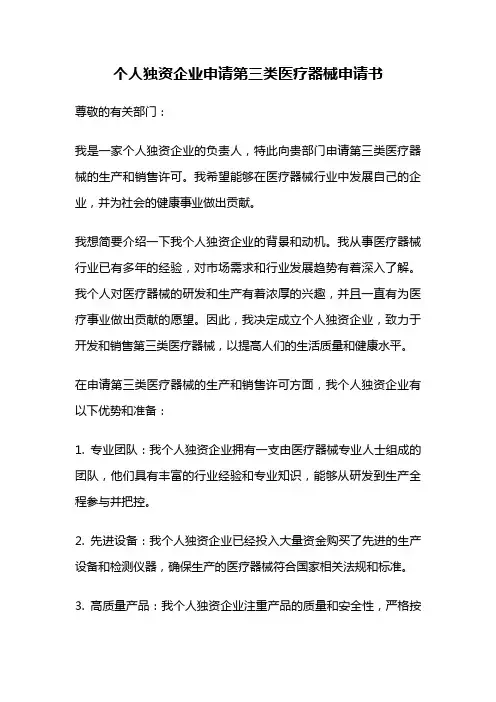 个人独资企业申请第三类医疗器械申请书

尊敬的有关部门：

我是一家个人独资企业的负责人，特此向贵部门申请第三类医疗器械的生产和销售许可。我希望能够在医疗器械行业中发展自己的企业，并为社会的健康事业做出贡献。

我想简要介绍一下我个人独资企业的背景和动机。我从事医疗器械行业已有多年的经验，对市场需求和行业发展趋势有着深入了解。我个人对医疗器械的研发和生产有着浓厚的兴趣，并且一直有为医疗事业做出贡献的愿望。因此，我决定成立个人独资企业，致力于开发和销售第三类医疗器械，以提高人们的生活质量和健康水平。

在申请第三类医疗器械的生产和销售许可方面，我个人独资企业有以下优势和准备：

1. 专业团队：我个人独资企业拥有一支由医疗器械专业人士组成的团队，他们具有丰富的行业经验和专业知识，能够从研发到生产全程参与并把控。

2. 先进设备：我个人独资企业已经投入大量资金购买了先进的生产设备和检测仪器，确保生产的医疗器械符合国家相关法规和标准。

3. 高质量产品：我个人独资企业注重产品的质量和安全性，严格按